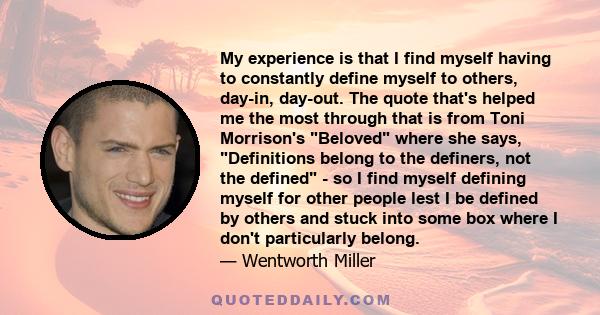 My experience is that I find myself having to constantly define myself to others, day-in, day-out. The quote that's helped me the most through that is from Toni Morrison's "Beloved" where she says, "Definitions belong to the definers, not the defined" - so I find myself defining myself for other people lest I be defined by others and stuck into some box where I don't particularly belong.
— Wentworth Miller

QUOTEDDAILY.COM